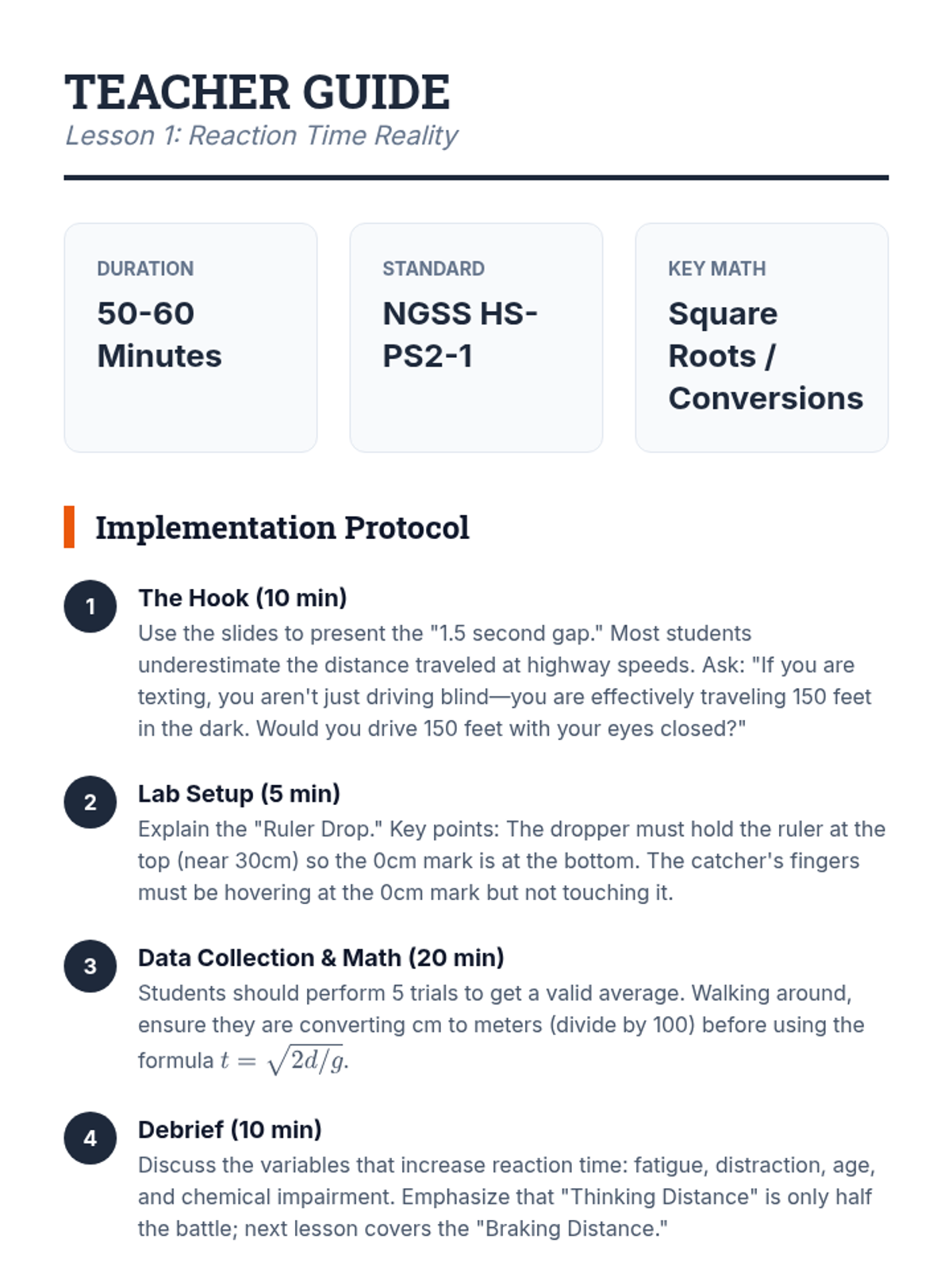 TEACHER GUIDE
Lesson 1: Reaction Time Reality

DURATION
50-60 Minutes

STANDARD
NGSS HS-PS2-1

KEY MATH
Square Roots / Conversions

Implementation Protocol

1
The Hook (10 min)
Use the slides to present the "1.5 second gap." Most students underestimate the distance traveled at highway speeds. Ask: "If you are texting, you aren't just driving blind—you are effectively traveling 150 feet in the dark. Would you drive 150 feet with your eyes closed?"

2
Lab Setup (5 min)
Explain the "Ruler Drop." Key points: The dropper must hold the ruler at the top (near 30cm) so the 0cm mark is at the bottom. The catcher's fingers must be hovering at the 0cm mark but not touching it.

3
Data Collection & Math (20 min)
Students should perform 5 trials to get a valid average. Walking around, ensure they are converting cm to meters (divide by 100) before using the formula $t = \sqrt{2d/g}$.

4
Debrief (10 min)
Discuss the variables that increase reaction time: fatigue, distraction, age, and chemical impairment. Emphasize that "Thinking Distance" is only half the battle; next lesson covers the "Braking Distance."